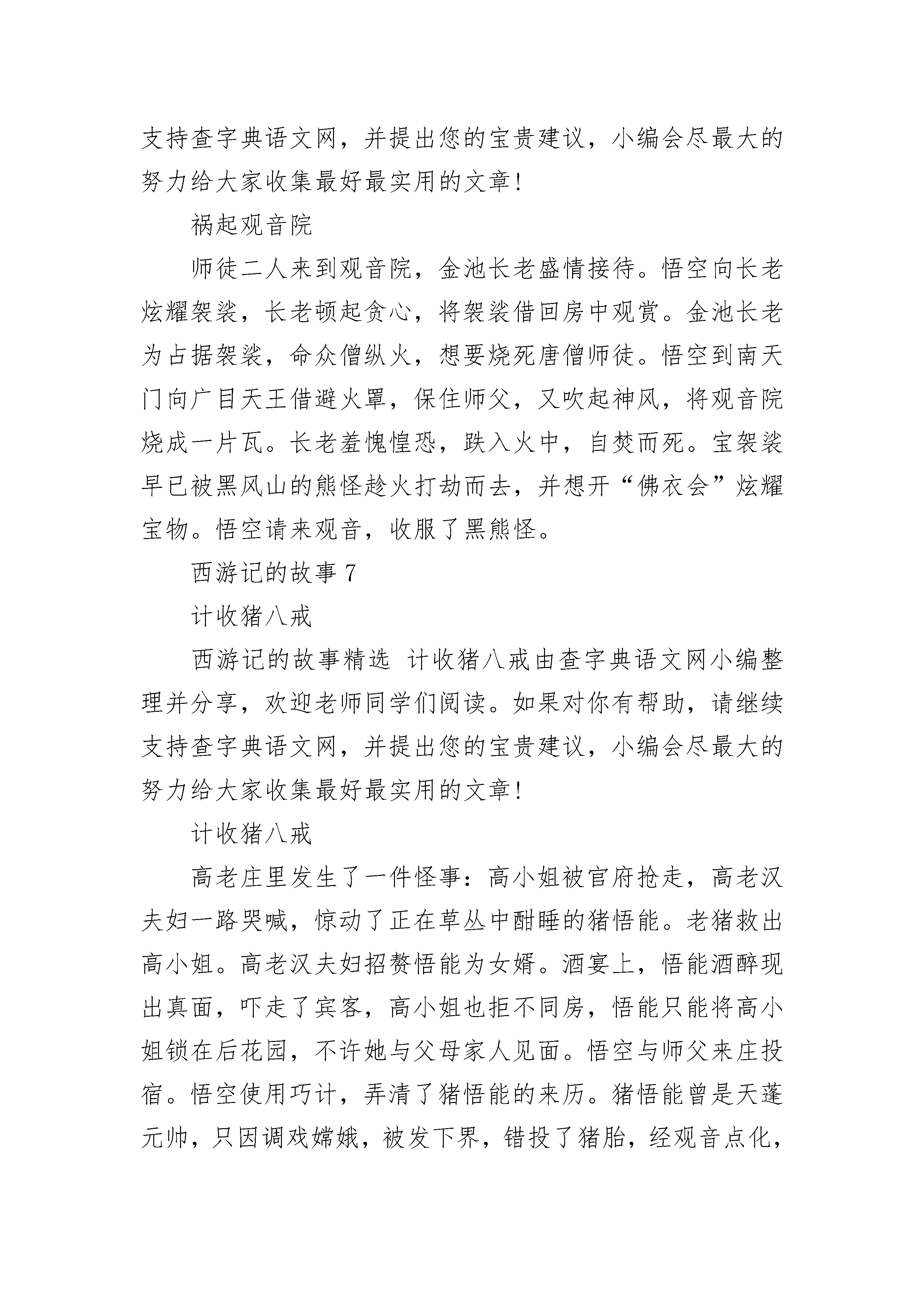 支持查字典语文网，并提出您的宝贵建议，小编会尽最大的努力给大家收集最好最实用的文章！

祸起观音院

师徒二人来到观音院，金池长老盛情接待。悟空向长老炫耀袈裟，长老顿起贪心，将袈裟借回房中观赏。金池长老为占据袈裟，命众僧纵火，想要烧死唐僧师徒。悟空到南天门向广目天王借避火罩，保住师父，又吹起神风，将观音院烧成一片瓦。长老羞愧惶恐，跌入火中，自焚而死。宝袈裟早已被黑风山的熊怪趁火打劫而去，并想开“佛衣会”炫耀宝物。悟空请来观音，收服了黑熊怪。

西游记的故事 7

计收猪八戒

西游记的故事精选 计收猪八戒由查字典语文网小编整理并分享，欢迎老师同学们阅读。如果对你有帮助，请继续支持查字典语文网，并提出您的宝贵建议，小编会尽最大的努力给大家收集最好最实用的文章！

计收猪八戒

高老庄里发生了一件怪事：高小姐被官府抢走，高老汉夫妇一路哭喊，惊动了正在草丛中酣睡的猪悟能。老猪救出高小姐。高老汉夫妇招赘悟能为女婿。酒宴上，悟能酒醉现出真面，吓走了宾客，高小姐也拒不同房，悟能只能将高小姐锁在后花园，不许她与父母家人见面。悟空与师父来庄投宿。悟空使用巧计，弄清了猪悟能的来历。猪悟能曾是天蓬元帅，只因调戏嫦娥，被发下界，错投了猪胎，经观音点化，